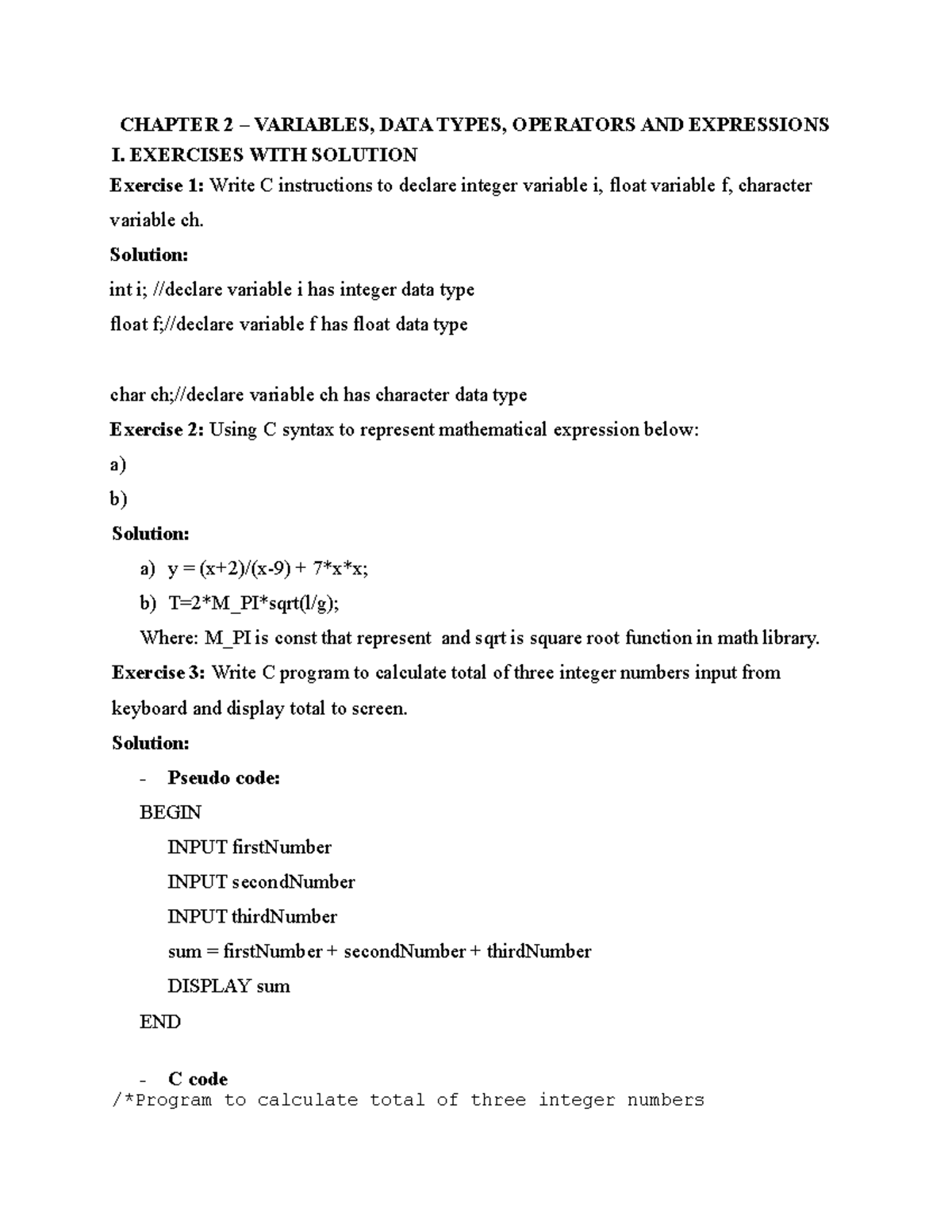 CHAPTER 2 – VARIABLES, DATA TYPES, OPERATORS AND EXPRESSIONS

I. EXERCISES WITH SOLUTION

Exercise 1: Write C instructions to declare integer variable i, float variable f, character variable ch.

Solution:

int i; //declare variable i has integer data type

float f;//declare variable f has float data type

char ch;//declare variable ch has character data type

Exercise 2: Using C syntax to represent mathematical expression below:

a)

b)

Solution:

a) y = (x+2)/(x-9) + 7*x*x;

b) T=2*M_PI*sqrt(l/g);

Where: M_PI is const that represent and sqrt is square root function in math library.

Exercise 3: Write C program to calculate total of three integer numbers input from keyboard and display total to screen.

Solution:

- Pseudo code:

BEGIN

INPUT firstNumber

INPUT secondNumber

INPUT thirdNumber

sum = firstNumber + secondNumber + thirdNumber

DISPLAY sum

END

- C code

/*Program to calculate total of three integer numbers